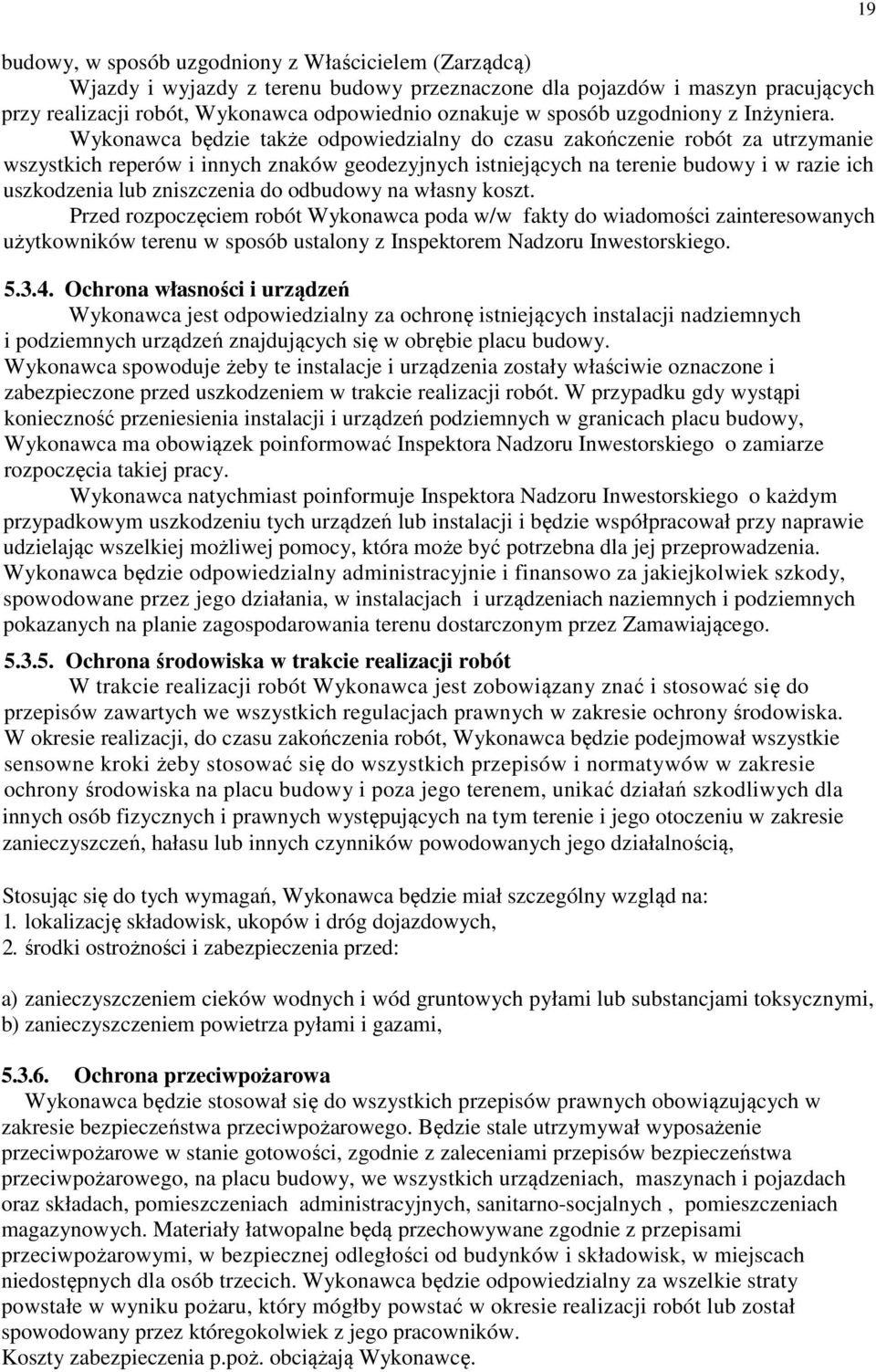 19

budowy, w sposób uzgodniony z Właścicielem (Zarządcą)

Wjazdy i wyjazdy z terenu budowy przeznaczone dla pojazdów i maszyn pracujących przy realizacji robót, Wykonawca odpowiednio oznakuje w sposób uzgodniony z Inżyniera.

Wykonawca będzie także odpowiedzialny do czasu zakończenie robót za utrzymanie wszystkich reperów i innych znaków geodezyjnych istniejących na terenie budowy i w razie ich uszkodzenia lub zniszczenia do odbudowy na własny koszt.

Przed rozpoczęciem robót Wykonawca poda w/w fakty do wiadomości zainteresowanych użytkowników terenu w sposób ustalony z Inspektorem Nadzoru Inwestorskiego.

5.3.4. Ochrona własności i urządzeń

Wykonawca jest odpowiedzialny za ochronę istniejących instalacji nadziemnych i podziemnych urządzeń znajdujących się w obrębie placu budowy.
Wykonawca spowoduje żeby te instalacje i urządzenia zostały właściwie oznaczone i zabezpieczone przed uszkodzeniem w trakcie realizacji robót. W przypadku gdy wystąpi konieczność przeniesienia instalacji i urządzeń podziemnych w granicach placu budowy, Wykonawca ma obowiązek poinformować Inspektora Nadzoru Inwestorskiego o zamiarze rozpoczęcia takiej pracy.

Wykonawca natychmiast poinformuje Inspektora Nadzoru Inwestorskiego o każdym przypadkowym uszkodzeniu tych urządzeń lub instalacji i będzie współpracował przy naprawie udzielając wszelkiej możliwej pomocy, która może być potrzebna dla jej przeprowadzenia.
Wykonawca będzie odpowiedzialny administracyjnie i finansowo za jakiejkolwiek szkody, spowodowane przez jego działania, w instalacjach i urządzeniach naziemnych i podziemnych pokazanych na planie zagospodarowania terenu dostarczonym przez Zamawiającego.

5.3.5. Ochrona środowiska w trakcie realizacji robót

W trakcie realizacji robót Wykonawca jest zobowiązany znać i stosować się do przepisów zawartych we wszystkich regulacjach prawnych w zakresie ochrony środowiska.
W okresie realizacji, do czasu zakończenia robót, Wykonawca będzie podejmował wszystkie sensowne kroki żeby stosować się do wszystkich przepisów i normatywów w zakresie ochrony środowiska na placu budowy i poza jego terenem, unikać działań szkodliwych dla innych osób fizycznych i prawnych występujących na tym terenie i jego otoczeniu w zakresie zanieczyszczeń, hałasu lub innych czynników powodowanych jego działalnością,

Stosując się do tych wymagań, Wykonawca będzie miał szczególny wzgląd na:
1. lokalizację składowisk, ukopów i dróg dojazdowych,
2. środki ostrożności i zabezpieczenia przed:

a) zanieczyszczeniem cieków wodnych i wód gruntowych pyłami lub substancjami toksycznymi,
b) zanieczyszczeniem powietrza pyłami i gazami,

5.3.6. Ochrona przeciwpożarowa

Wykonawca będzie stosował się do wszystkich przepisów prawnych obowiązujących w zakresie bezpieczeństwa przeciwpożarowego. Będzie stale utrzymywał wyposażenie przeciwpożarowe w stanie gotowości, zgodnie z zaleceniami przepisów bezpieczeństwa przeciwpożarowego, na placu budowy, we wszystkich urządzeniach, maszynach i pojazdach oraz składach, pomieszczeniach administracyjnych, sanitarno-socjalnych , pomieszczeniach magazynowych. Materiały łatwopalne będą przechowywane zgodnie z przepisami przeciwpożarowymi, w bezpiecznej odległości od budynków i składowisk, w miejscach niedostępnych dla osób trzecich. Wykonawca będzie odpowiedzialny za wszelkie straty powstałe w wyniku pożaru, który mógłby powstać w okresie realizacji robót lub został spowodowany przez któregokolwiek z jego pracowników.
Koszty zabezpieczenia p.poż. obciążają Wykonawcę.